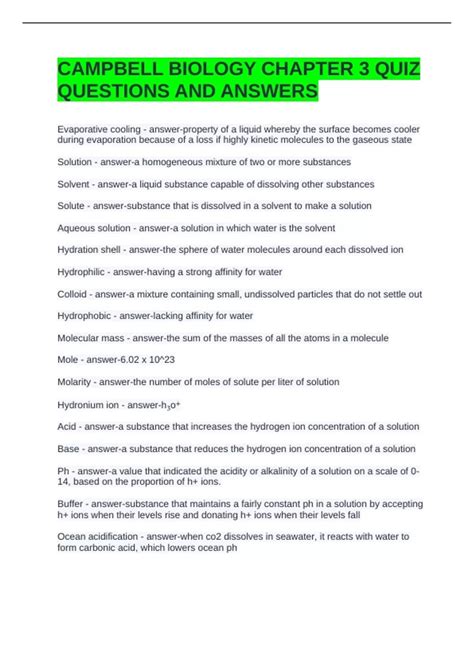 CAMPBELL BIOLOGY CHAPTER 3 QUIZ QUESTIONS AND ANSWERS

Evaporative cooling - answer-property of a liquid whereby the surface becomes cooler during evaporation because of a loss if highly kinetic molecules to the gaseous state

Solution - answer-a homogeneous mixture of two or more substances

Solvent - answer-a liquid substance capable of dissolving other substances

Solute - answer-substance that is dissolved in a solvent to make a solution

Aqueous solution - answer-a solution in which water is the solvent

Hydration shell - answer-the sphere of water molecules around each dissolved ion

Hydrophilic - answer-having a strong affinity for water

Colloid - answer-a mixture containing small, undissolved particles that do not settle out

Hydrophobic - answer-lacking affinity for water

Molecular mass - answer-the sum of the masses of all the atoms in a molecule

Mole - answer-6.02 x 10^23

Molarity - answer-the number of moles of solute per liter of solution

Hydronium ion - answer-$h_3o^+$

Acid - answer-a substance that increases the hydrogen ion concentration of a solution

Base - answer-a substance that reduces the hydrogen ion concentration of a solution

Ph - answer-a value that indicated the acidity or alkalinity of a solution on a scale of 0-14, based on the proportion of h+ ions.

Buffer - answer-substance that maintains a fairly constant ph in a solution by accepting h+ ions when their levels rise and donating h+ ions when their levels fall

Ocean acidification - answer-when co2 dissolves in seawater, it reacts with water to form carbonic acid, which lowers ocean ph